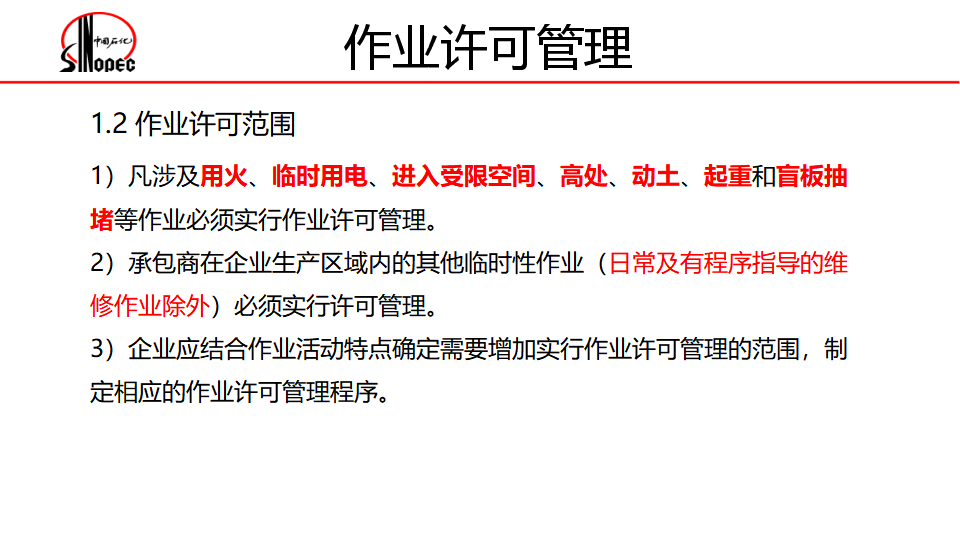 中国石化
SINOPEC

作业许可管理

1.2 作业许可范围

1）凡涉及用火、临时用电、进入受限空间、高处、动土、起重和盲板抽堵等作业必须实行作业许可管理。

2）承包商在企业生产区域内的其他临时性作业（日常及有程序指导的维修作业除外）必须实行许可管理。

3）企业应结合作业活动特点确定需要增加实行作业许可管理的范围，制定相应的作业许可管理程序。